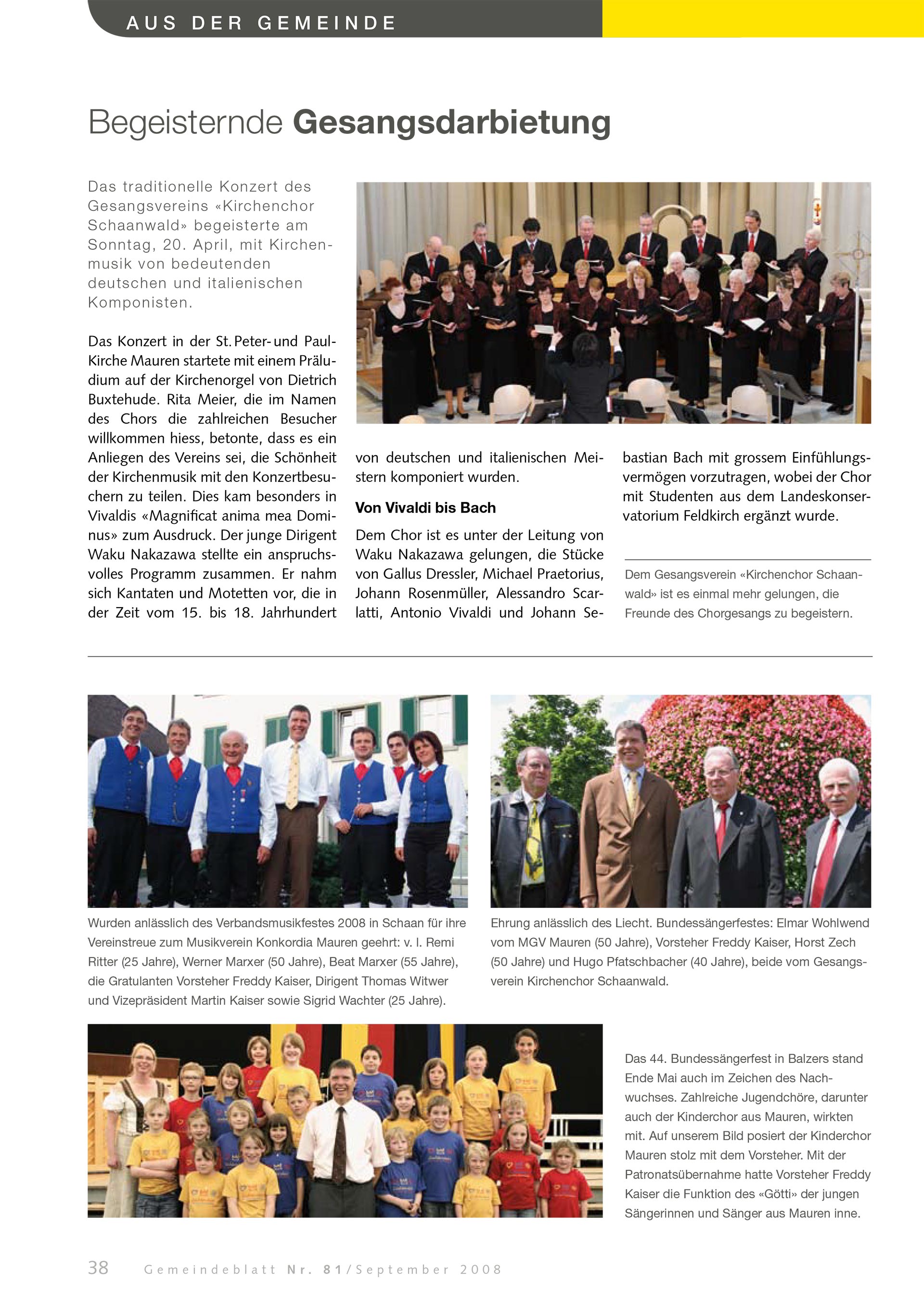 AUS DER GEMEINDE

Begeisternde Gesangsdarbietung

Das traditionelle Konzert des Gesangsvereins «Kirchenchor Schaanwald» begeisterte am Sonntag, 20. April, mit Kirchenmusik von bedeutenden deutschen und italienischen Komponisten.

Das Konzert in der St. Peter- und Paul-Kirche Mauren startete mit einem Präludium auf der Kirchenorgel von Dietrich Buxtehude. Rita Meier, die im Namen des Chors die zahlreichen Besucher willkommen hiess, betonte, dass es ein Anliegen des Vereins sei, die Schönheit der Kirchenmusik mit den Konzertbesuchern zu teilen. Dies kam besonders in Vivaldis «Magnificat anima mea Dominus» zum Ausdruck. Der junge Dirigent Waku Nakazawa stellte ein anspruchsvolles Programm zusammen. Er nahm sich Kantaten und Motetten vor, die in der Zeit vom 15. bis 18. Jahrhundert von deutschen und italienischen Meistern komponiert wurden.

Von Vivaldi bis Bach

Dem Chor ist es unter der Leitung von Waku Nakazawa gelungen, die Stücke von Gallus Dressler, Michael Praetorius, Johann Rosenmüller, Alessandro Scarlatti, Antonio Vivaldi und Johann Sebastian Bach mit grossem Einfühlungsvermögen vorzutragen, wobei der Chor mit Studenten aus dem Landeskonservatorium Feldkirch ergänzt wurde.

Dem Gesangsverein «Kirchenchor Schaanwald» ist es einmal mehr gelungen, die Freunde des Chorgesangs zu begeistern.

Wurden anlässlich des Verbandsmusikfestes 2008 in Schaan für ihre Vereinstreue zum Musikverein Konkordia Mauren geehrt: v. l. Remi Ritter (25 Jahre), Werner Marxer (50 Jahre), Beat Marxer (55 Jahre), die Gratulanten Vorsteher Freddy Kaiser, Dirigent Thomas Witwer und Vizepräsident Martin Kaiser sowie Sigrid Wachter (25 Jahre).

Ehrung anlässlich des Liecht. Bundessängerfestes: Elmar Wohlwend vom MGV Mauren (50 Jahre), Vorsteher Freddy Kaiser, Horst Zech (50 Jahre) und Hugo Pfatschbacher (40 Jahre), beide vom Gesangsverein Kirchenchor Schaanwald.

Das 44. Bundessängerfest in Balzers stand Ende Mai auch im Zeichen des Nachwuchses. Zahlreiche Jugendchöre, darunter auch der Kinderchor aus Mauren, wirkten mit. Auf unserem Bild posiert der Kinderchor Mauren stolz mit dem Vorsteher. Mit der Patronatsübernahme hatte Vorsteher Freddy Kaiser die Funktion des «Götti» der jungen Sängerinnen und Sänger aus Mauren inne.

38 Gemeindeblatt Nr. 81/September 2008